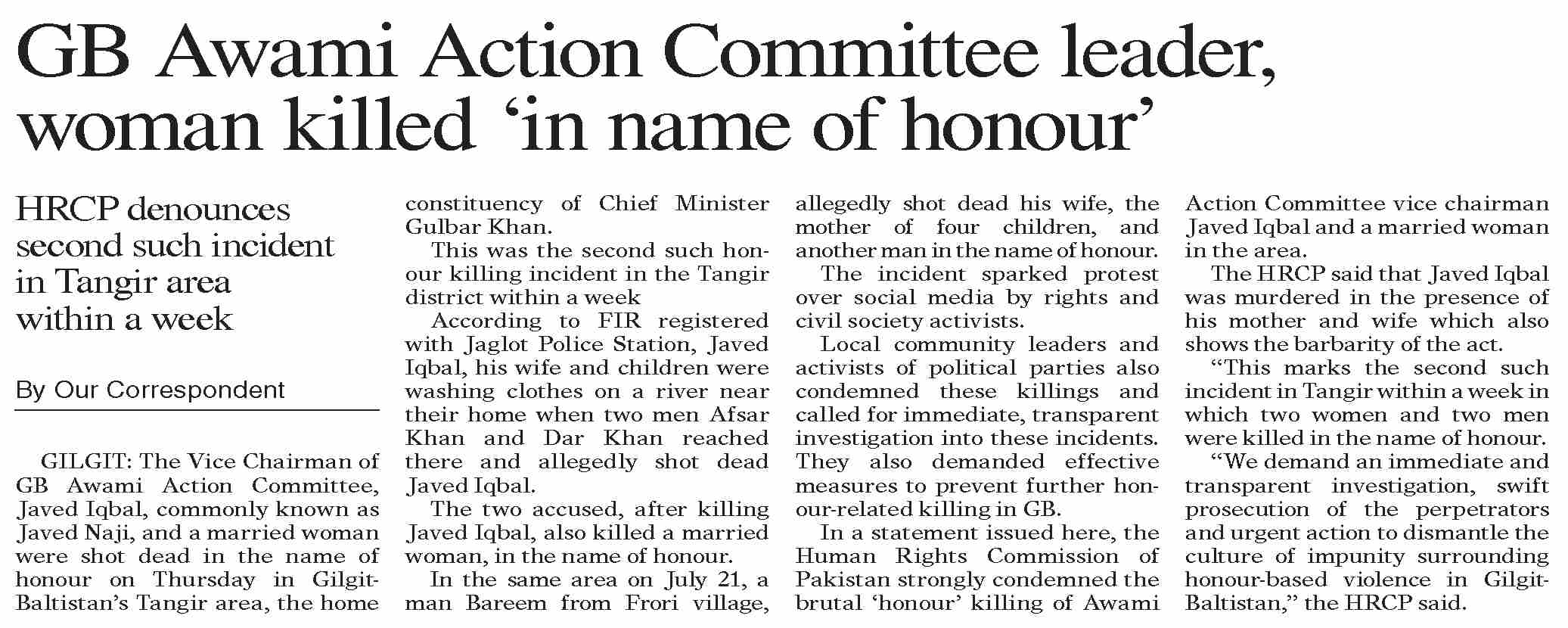 GB Awami Action Committee leader, woman killed ‘in name of honour’

HRCP denounces second such incident in Tangir area within a week

By Our Correspondent

GILGIT: The Vice Chairman of GB Awami Action Committee, Javed Iqbal, commonly known as Javed Naji, and a married woman were shot dead in the name of honour on Thursday in Gilgit-Baltistan’s Tangir area, the home constituency of Chief Minister Gulbar Khan.

This was the second such honour killing incident in the Tangir district within a week

According to FIR registered with Jaglot Police Station, Javed Iqbal, his wife and children were washing clothes on a river near their home when two men Afsar Khan and Dar Khan reached there and allegedly shot dead Javed Iqbal.

The two accused, after killing Javed Iqbal, also killed a married woman, in the name of honour.

In the same area on July 21, a man Bareem from Frori village, allegedly shot dead his wife, the mother of four children, and another man in the name of honour.

The incident sparked protest over social media by rights and civil society activists.

Local community leaders and activists of political parties also condemned these killings and called for immediate, transparent investigation into these incidents. They also demanded effective measures to prevent further honour-related killing in GB.

In a statement issued here, the Human Rights Commission of Pakistan strongly condemned the brutal ‘honour’ killing of Awami Action Committee vice chairman Javed Iqbal and a married woman in the area.

The HRCP said that Javed Iqbal was murdered in the presence of his mother and wife which also shows the barbarity of the act.

“This marks the second such incident in Tangir within a week in which two women and two men were killed in the name of honour.

“We demand an immediate and transparent investigation, swift prosecution of the perpetrators and urgent action to dismantle the culture of impunity surrounding honour-based violence in Gilgit-Baltistan,” the HRCP said.